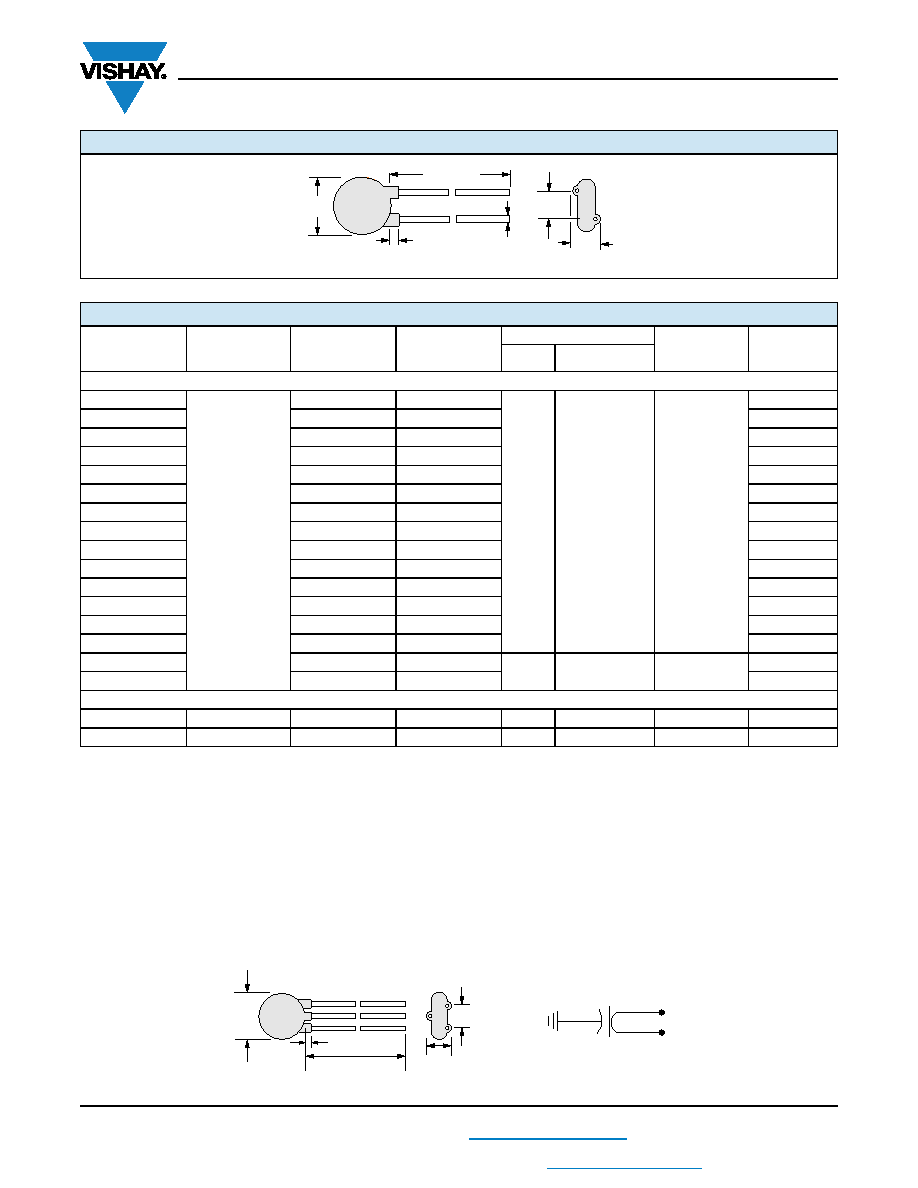 VISHAY.